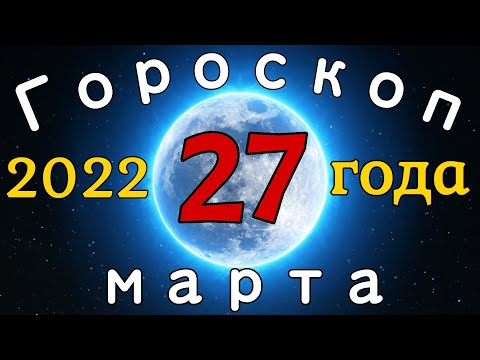 Гороскоп

2022 27 года

марта